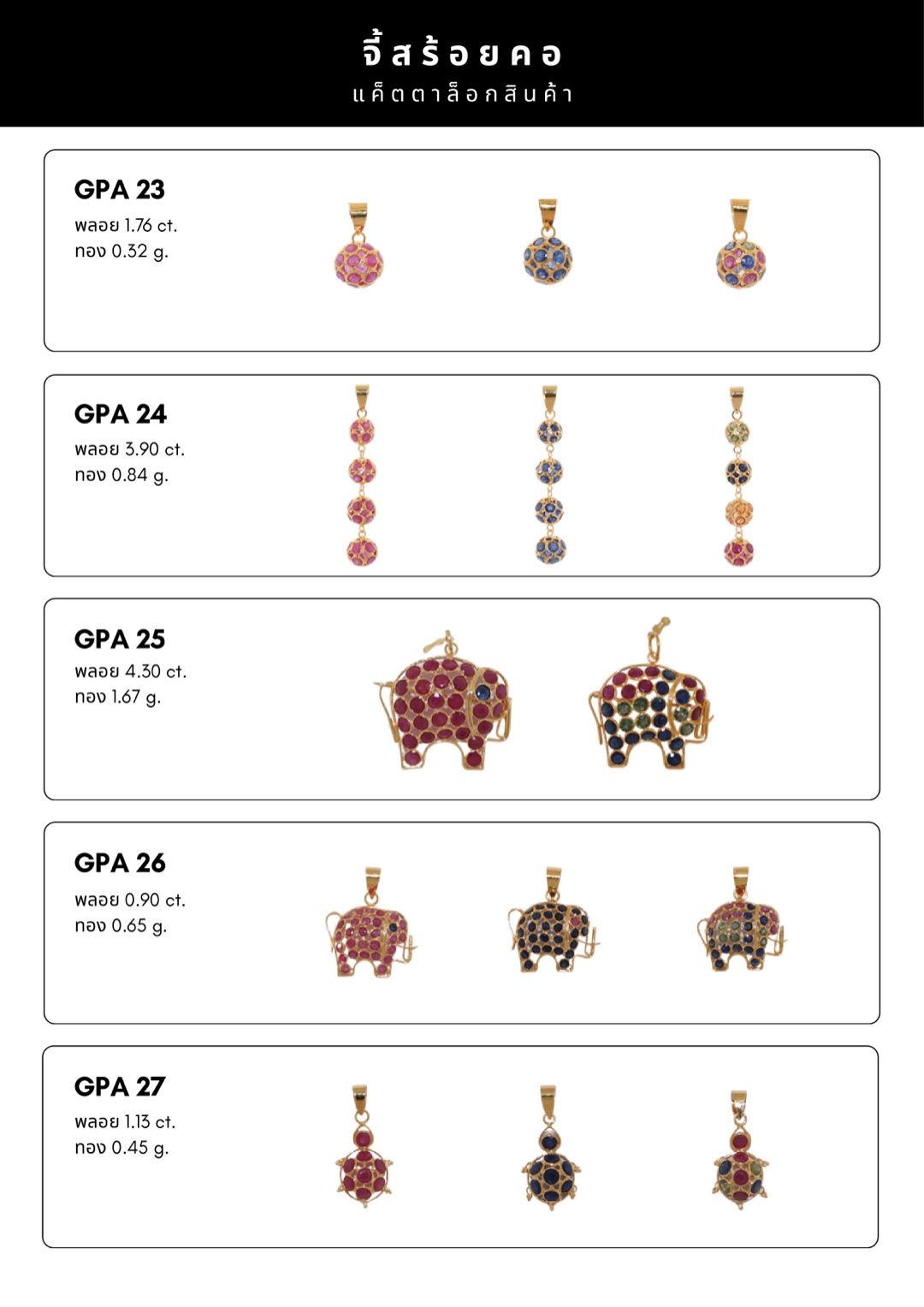 จี้สร้อยคอ
แค็ตตาล็อกสินค้า

GPA 23
พลอย 1.76 ct.
ทอง 0.32 g.

GPA 24
พลอย 3.90 ct.
ทอง 0.84 g.

GPA 25
พลอย 4.30 ct.
ทอง 1.67 g.

GPA 26
พลอย 0.90 ct.
ทอง 0.65 g.

GPA 27
พลอย 1.13 ct.
ทอง 0.45 g.